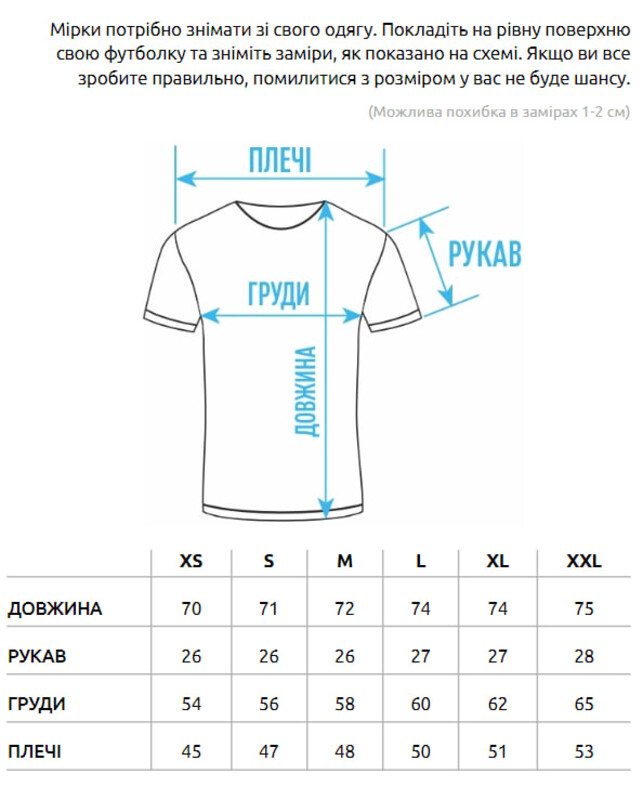 Мірки потрібно знімати зі свого одягу. Покладіть на рівну поверхню свою футболку та зніміть заміри, як показано на схемі. Якщо ви все зробите правильно, помилитися з розміром у вас не буде шансу.

(Можлива похибка в замірах 1-2 см)

ПЛЕЧІ

РУКАВ

ГРУДИ

ДОВЖИНА

| | XS | S | M | L | XL | XXL |
|---|---|---|---|---|---|---|
| ДОВЖИНА | 70 | 71 | 72 | 74 | 74 | 75 |
| РУКАВ | 26 | 26 | 26 | 27 | 27 | 28 |
| ГРУДИ | 54 | 56 | 58 | 60 | 62 | 65 |
| ПЛЕЧІ | 45 | 47 | 48 | 50 | 51 | 53 |